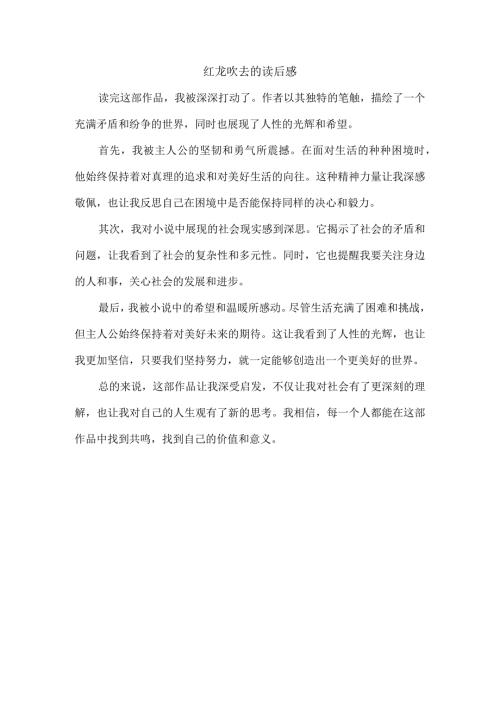 红龙吹去的读后感

读完这部作品，我被深深打动了。作者以其独特的笔触，描绘了一个充满矛盾和纷争的世界，同时也展现了人性的光辉和希望。

首先，我被主人公的坚韧和勇气所震撼。在面对生活的种种困境时，他始终保持着对真理的追求和对美好生活的向往。这种精神力量让我深感敬佩，也让我反思自己在困境中是否能保持同样的决心和毅力。

其次，我对小说中展现的社会现实感到深思。它揭示了社会的矛盾和问题，让我看到了社会的复杂性和多元性。同时，它也提醒我要关注身边的人和事，关心社会的发展和进步。

最后，我被小说中的希望和温暖所感动。尽管生活充满了困难和挑战，但主人公始终保持着对美好未来的期待。这让我看到了人性的光辉，也让我更加坚信，只要我们坚持努力，就一定能够创造出一个更美好的世界。

总的来说，这部作品让我深受启发，不仅让我对社会有了更深刻的理解，也让我对自己的人生观有了新的思考。我相信，每一个人都能在这部作品中找到共鸣，找到自己的价值和意义。